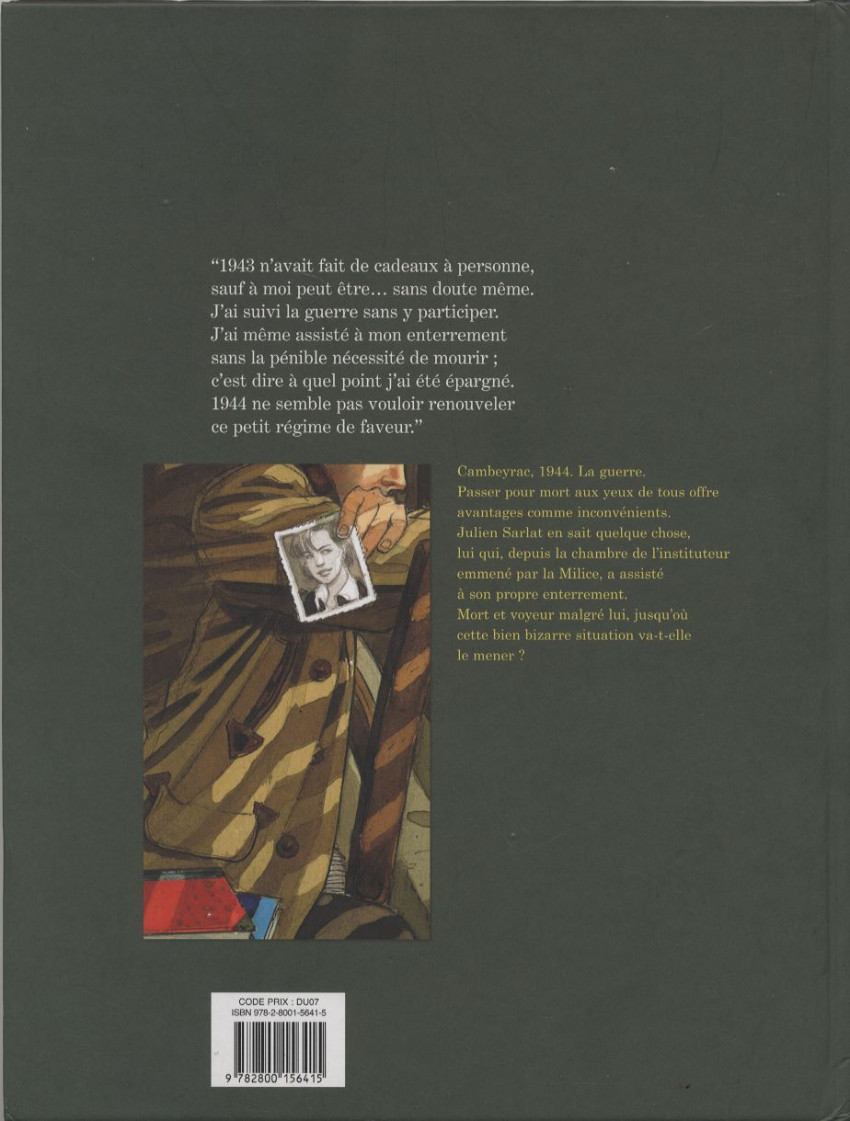 “1943 n'avait fait de cadeaux à personne, sauf à moi peut être… sans doute même. J'ai suivi la guerre sans y participer. J'ai même assisté à mon enterrement sans la pénible nécessité de mourir ; c'est dire à quel point j'ai été épargné. 1944 ne semble pas vouloir renouveler ce petit régime de faveur.”

Cambeyrac, 1944. La guerre. Passer pour mort aux yeux de tous offre avantages comme inconvénients. Julien Sarlat en sait quelque chose, lui qui, depuis la chambre de l'instituteur emmené par la Milice, a assisté à son propre enterrement. Mort et voyeur malgré lui, jusqu'où cette bien bizarre situation va-t-elle le mener ?

CODE PRIX : DU07
ISBN 978-2-8001-5641-5

9 782800 156415